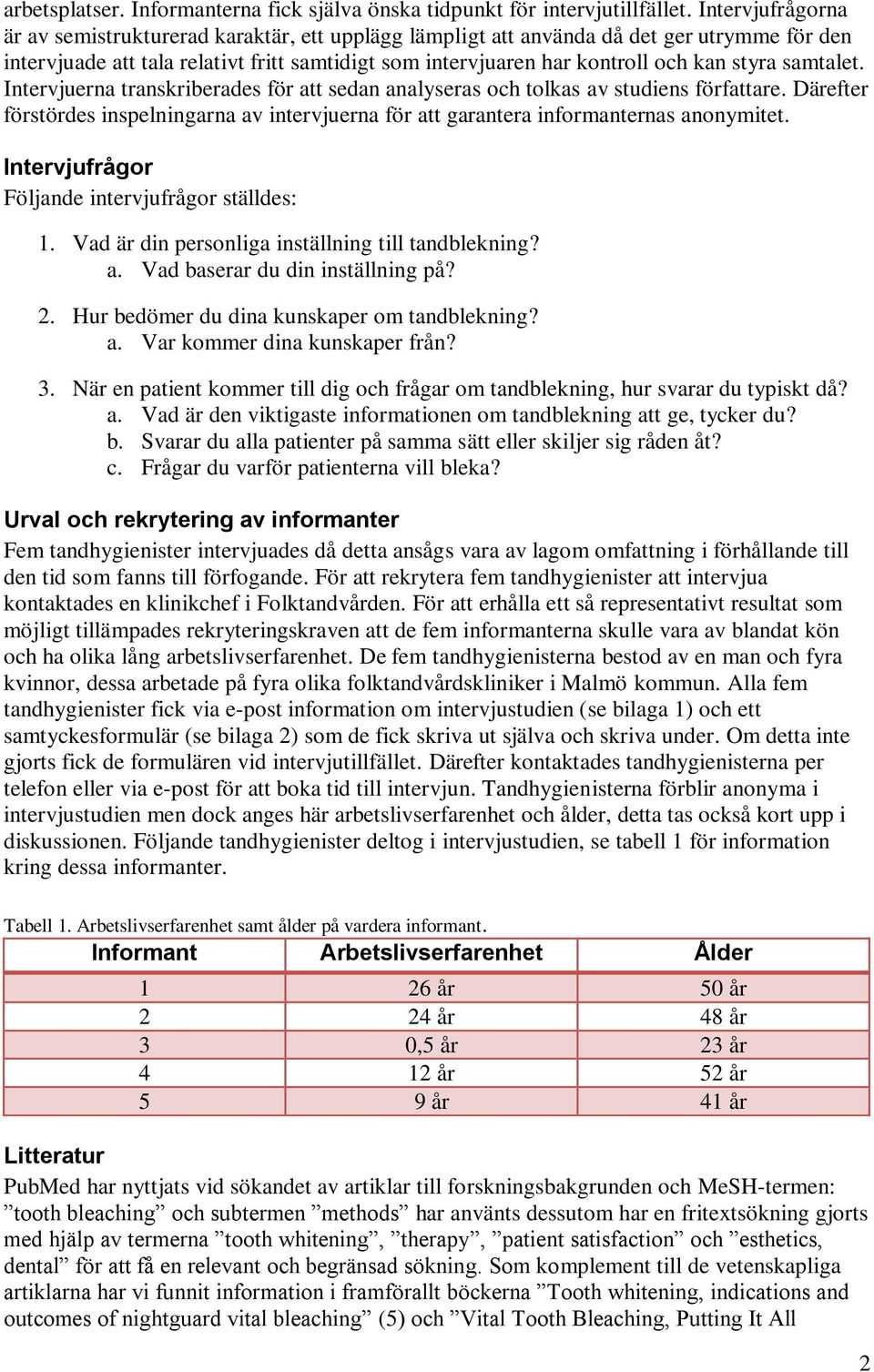 arbetsplatser. Informanterna fick själva önska tidpunkt för intervjutillfället. Intervjufrågorna är av semistrukturerad karaktär, ett upplägg lämpligt att använda då det ger utrymme för den intervjuade att tala relativt fritt samtidigt som intervjuaren har kontroll och kan styra samtalet. Intervjuerna transkriberades för att sedan analyseras och tolkas av studiens författare. Därefter förstördes inspelningarna av intervjuerna för att garantera informanternas anonymitet.

Intervjufrågor
Följande intervjufrågor ställdes:

1. Vad är din personliga inställning till tandblekning?
a. Vad baserar du din inställning på?

2. Hur bedömer du dina kunskaper om tandblekning?
a. Var kommer dina kunskaper från?

3. När en patient kommer till dig och frågar om tandblekning, hur svarar du typiskt då?
a. Vad är den viktigaste informationen om tandblekning att ge, tycker du?
b. Svarar du alla patienter på samma sätt eller skiljer sig råden åt?
c. Frågar du varför patienterna vill bleka?

Urval och rekrytering av informanter
Fem tandhygienister intervjuades då detta ansågs vara av lagom omfattning i förhållande till den tid som fanns till förfogande. För att rekrytera fem tandhygienister att intervjua kontaktades en klinikchef i Folktandvården. För att erhålla ett så representativt resultat som möjligt tillämpades rekryteringskraven att de fem informanterna skulle vara av blandat kön och ha olika lång arbetslivserfarenhet. De fem tandhygienisterna bestod av en man och fyra kvinnor, dessa arbetade på fyra olika folktandvårdskliniker i Malmö kommun. Alla fem tandhygienister fick via e-post information om intervjustudien (se bilaga 1) och ett samtyckesformulär (se bilaga 2) som de fick skriva ut själva och skriva under. Om detta inte gjorts fick de formulären vid intervjutillfället. Därefter kontaktades tandhygienisterna per telefon eller via e-post för att boka tid till intervjun. Tandhygienisterna förblir anonyma i intervjustudien men dock anges här arbetslivserfarenhet och ålder, detta tas också kort upp i diskussionen. Följande tandhygienister deltog i intervjustudien, se tabell 1 för information kring dessa informanter.

Tabell 1. Arbetslivserfarenhet samt ålder på vardera informant.

| Informant | Arbetslivserfarenhet | Ålder |
|---|---|---|
| 1 | 26 år | 50 år |
| 2 | 24 år | 48 år |
| 3 | 0,5 år | 23 år |
| 4 | 12 år | 52 år |
| 5 | 9 år | 41 år |

Litteratur
PubMed har nyttjats vid sökandet av artiklar till forskningsbakgrunden och MeSH-termen: ”tooth bleaching” och subtermen ”methods” har använts dessutom har en fritextsökning gjorts med hjälp av termerna ”tooth whitening”, ”therapy”, ”patient satisfaction” och ”esthetics, dental” för att få en relevant och begränsad sökning. Som komplement till de vetenskapliga artiklarna har vi funnit information i framförallt böckerna ”Tooth whitening, indications and outcomes of nightguard vital bleaching” (5) och ”Vital Tooth Bleaching, Putting It All

2